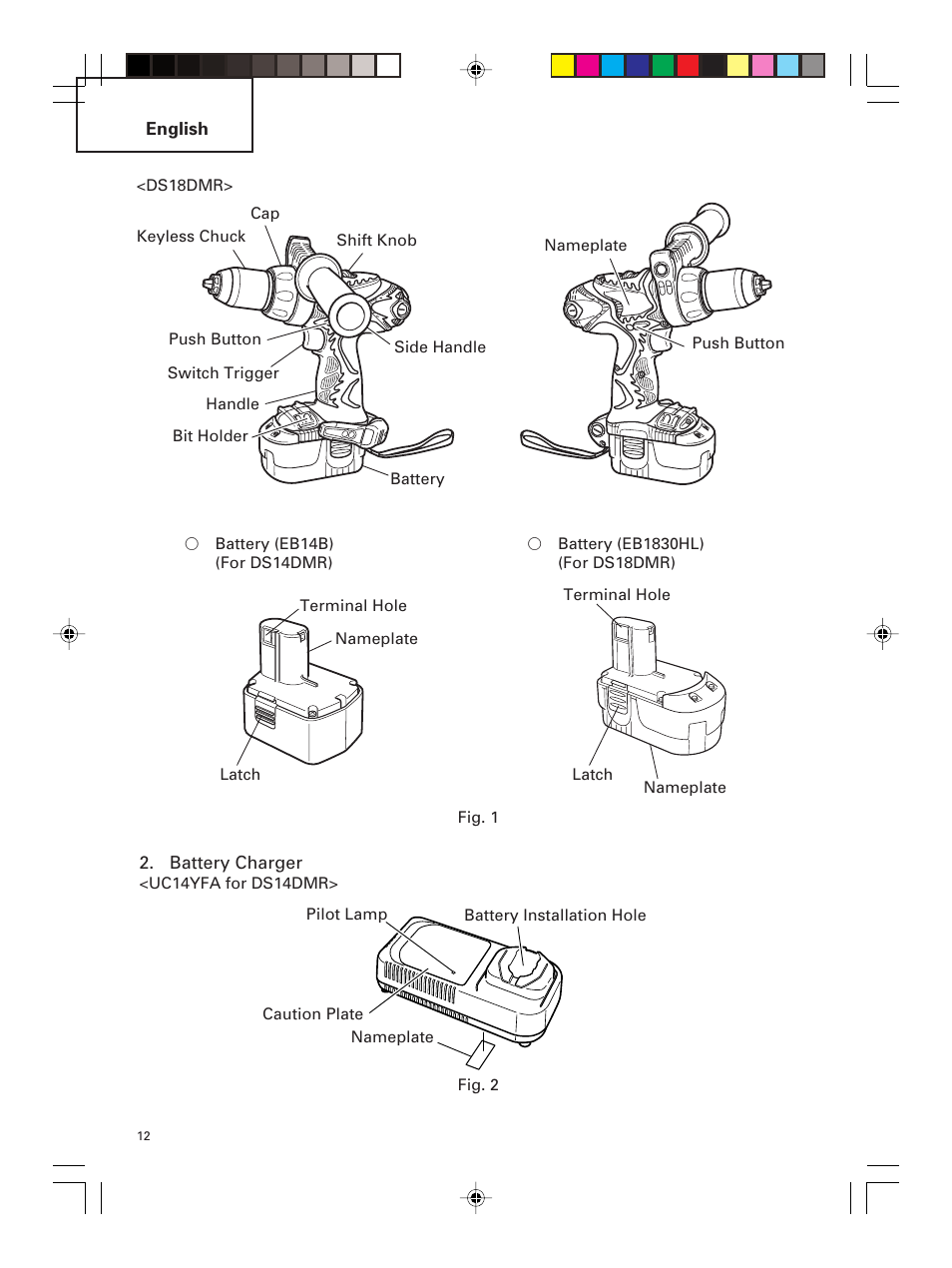 English

<DS18DMR>

Cap
Keyless Chuck
Shift Knob
Push Button
Side Handle
Switch Trigger
Handle
Bit Holder
Battery

Nameplate
Push Button

○ Battery (EB14B)
(For DS14DMR)

Terminal Hole
Nameplate
Latch

○ Battery (EB1830HL)
(For DS18DMR)

Terminal Hole
Latch
Nameplate

Fig. 1

2. Battery Charger
<UC14YFA for DS14DMR>

Pilot Lamp
Battery Installation Hole
Caution Plate
Nameplate

Fig. 2

12